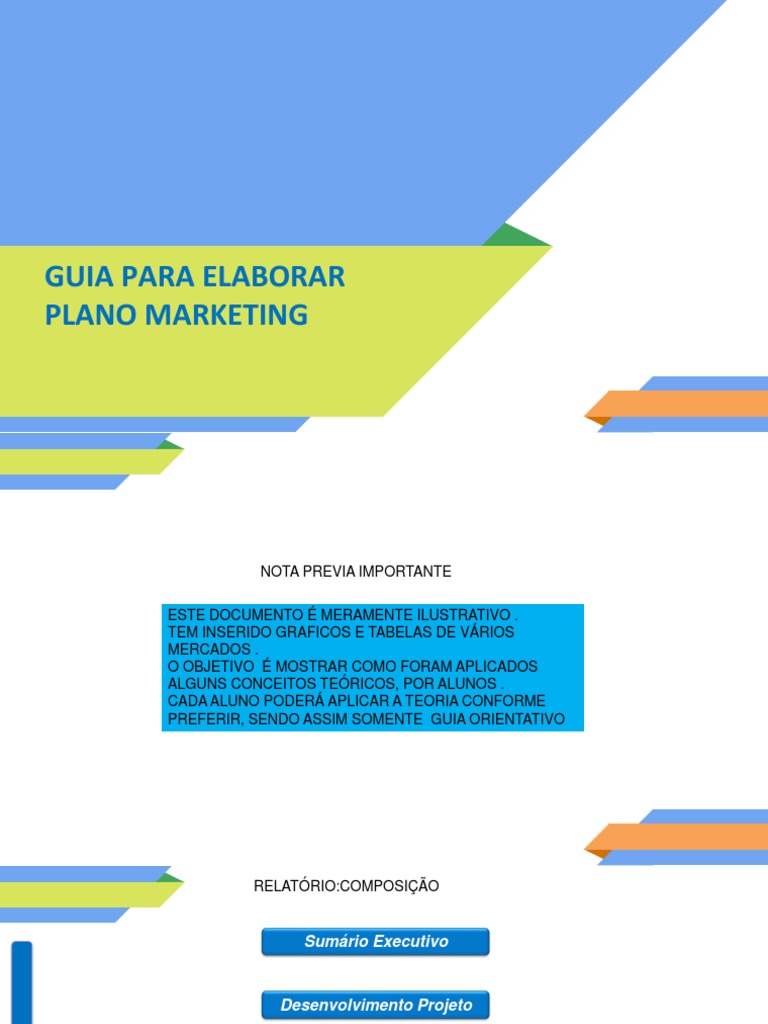 GUIA PARA ELABORAR
PLANO MARKETING

NOTA PREVIA IMPORTANTE

ESTE DOCUMENTO É MERAMENTE ILUSTRATIVO .
TEM INSERIDO GRAFICOS E TABELAS DE VÁRIOS MERCADOS .
O OBJETIVO É MOSTRAR COMO FORAM APLICADOS ALGUNS CONCEITOS TEÓRICOS, POR ALUNOS .
CADA ALUNO PODERÁ APLICAR A TEORIA CONFORME PREFERIR, SENDO ASSIM SOMENTE GUIA ORIENTATIVO

RELATÓRIO:COMPOSIÇÃO

Sumário Executivo

Desenvolvimento Projeto